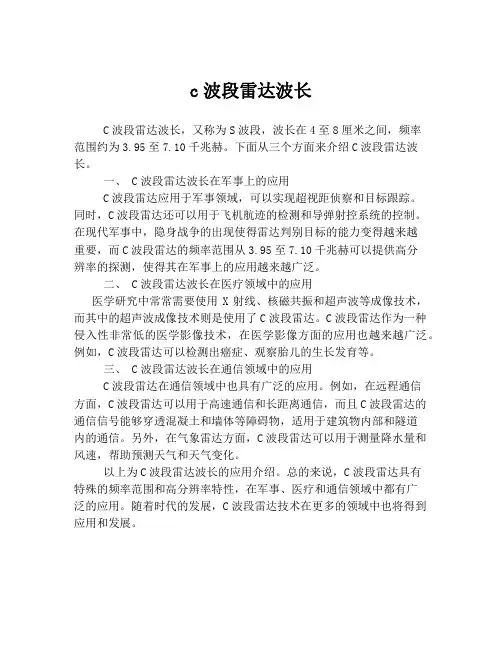 c 波段雷达波长

C 波段雷达波长，又称为 S 波段，波长在 4 至 8 厘米之间，频率范围约为 3.95 至 7.10 千兆赫。下面从三个方面来介绍 C 波段雷达波长。

一、 C 波段雷达波长在军事上的应用

C 波段雷达应用于军事领域，可以实现超视距侦察和目标跟踪。同时，C 波段雷达还可以用于飞机航迹的检测和导弹射控系统的控制。在现代军事中，隐身战争的出现使得雷达判别目标的能力变得越来越重要，而 C 波段雷达的频率范围从 3.95 至 7.10 千兆赫可以提供高分辨率的探测，使得其在军事上的应用越来越广泛。

二、 C 波段雷达波长在医疗领域中的应用

医学研究中常常需要使用 X 射线、核磁共振和超声波等成像技术，而其中的超声波成像技术则是使用了 C 波段雷达。C 波段雷达作为一种侵入性非常低的医学影像技术，在医学影像方面的应用也越来越广泛。例如，C 波段雷达可以检测出癌症、观察胎儿的生长发育等。

三、 C 波段雷达波长在通信领域中的应用

C 波段雷达在通信领域中也具有广泛的应用。例如，在远程通信方面，C 波段雷达可以用于高速通信和长距离通信，而且 C 波段雷达的通信信号能够穿透混凝土和墙体等障碍物，适用于建筑物内部和隧道内的通信。另外，在气象雷达方面，C 波段雷达可以用于测量降水量和风速，帮助预测天气和天气变化。

以上为 C 波段雷达波长的应用介绍。总的来说，C 波段雷达具有特殊的频率范围和高分辨率特性，在军事、医疗和通信领域中都有广泛的应用。随着时代的发展，C 波段雷达技术在更多的领域中也将得到应用和发展。